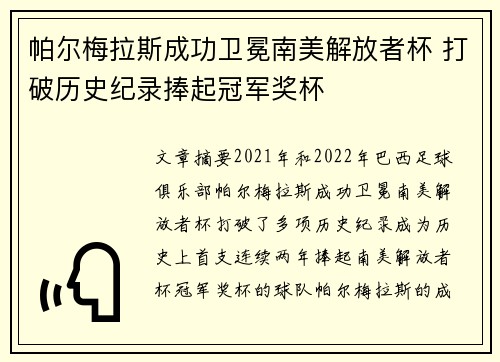 帕尔梅拉斯成功卫冕南美解放者杯 打破历史纪录捧起冠军奖杯

文章摘要2021年和2022年巴西足球俱乐部帕尔梅拉斯成功卫冕南美解放者杯打破了多项历史纪录成为历史上首支连续两年捧起南美解放者杯冠军奖杯的球队帕尔梅拉斯的成